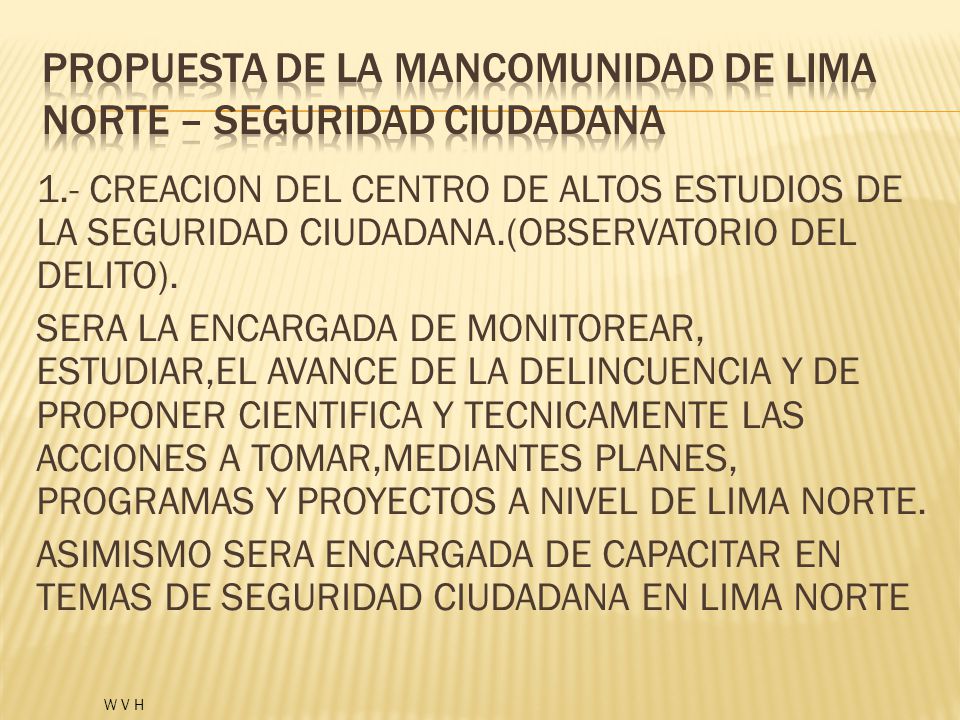 PROPUESTA DE LA MANCOMUNIDAD DE LIMA NORTE – SEGURIDAD CIUDADANA

1.- CREACION DEL CENTRO DE ALTOS ESTUDIOS DE LA SEGURIDAD CIUDADANA.(OBSERVATORIO DEL DELITO).

SERA LA ENCARGADA DE MONITOREAR, ESTUDIAR,EL AVANCE DE LA DELINCUENCIA Y DE PROPONER CIENTIFICA Y TECNICAMENTE LAS ACCIONES A TOMAR,MEDIANTES PLANES, PROGRAMAS Y PROYECTOS A NIVEL DE LIMA NORTE.

ASIMISMO SERA ENCARGADA DE CAPACITAR EN TEMAS DE SEGURIDAD CIUDADANA EN LIMA NORTE

W V H